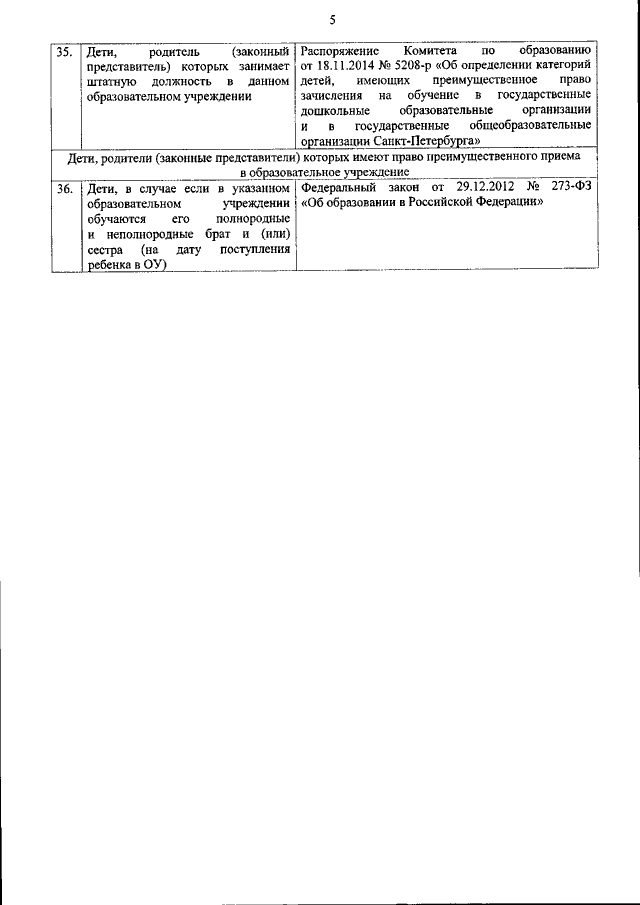 5

| | | |
|---|---|---|
| 35. | Дети, родитель (законный представитель) которых занимает штатную должность в данном образовательном учреждении | Распоряжение Комитета по образованию от 18.11.2014 № 5208-р «Об определении категорий детей, имеющих преимущественное право зачисления на обучение в государственные дошкольные образовательные организации и в государственные общеобразовательные организации Санкт-Петербурга» |
| Дети, родители (законные представители) которых имеют право преимущественного приема в образовательное учреждение | | |
| 36. | Дети, в случае если в указанном образовательном учреждении обучаются его полнородные и неполнородные брат и (или) сестра (на дату поступления ребенка в ОУ) | Федеральный закон от 29.12.2012 № 273-ФЗ «Об образовании в Российской Федерации» |